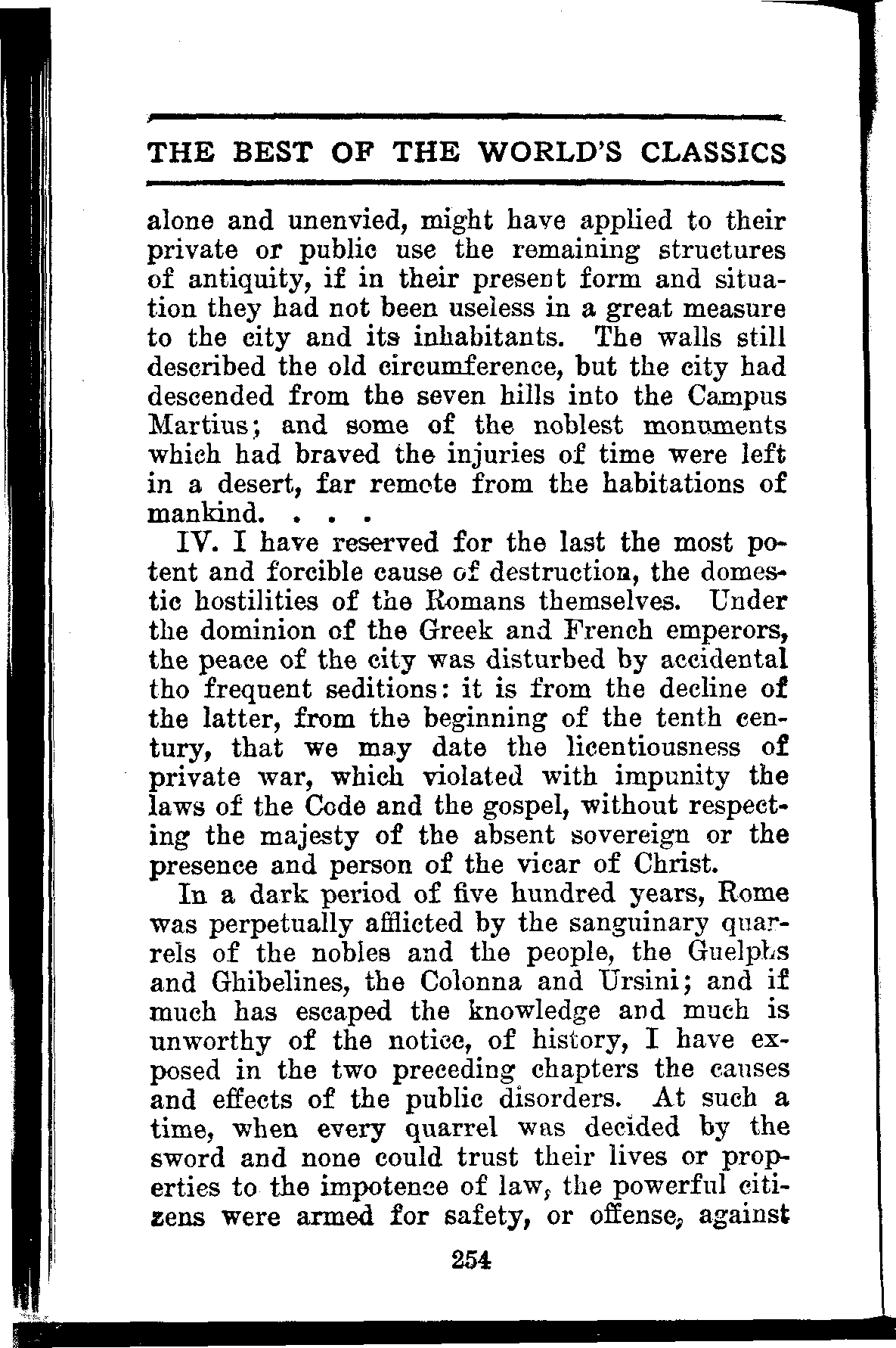 THE BEST OF THE WORLD'S CLASSICS

alone and unenvied, might have applied to their private or public use the remaining structures of antiquity, if in their present form and situation they had not been useless in a great measure to the city and its inhabitants. The walls still described the old circumference, but the city had descended from the seven hills into the Campus Martius; and some of the noblest monuments which had braved the injuries of time were left in a desert, far remote from the habitations of mankind. . . .

IV. I have reserved for the last the most potent and forcible cause of destruction, the domestic hostilities of the Romans themselves. Under the dominion of the Greek and French emperors, the peace of the city was disturbed by accidental tho frequent seditions: it is from the decline of the latter, from the beginning of the tenth century, that we may date the licentiousness of private war, which violated with impunity the laws of the Code and the gospel, without respecting the majesty of the absent sovereign or the presence and person of the vicar of Christ.

In a dark period of five hundred years, Rome was perpetually afflicted by the sanguinary quarrels of the nobles and the people, the Guelphs and Ghibelines, the Colonna and Ursini; and if much has escaped the knowledge and much is unworthy of the notice, of history, I have exposed in the two preceding chapters the causes and effects of the public disorders. At such a time, when every quarrel was decided by the sword and none could trust their lives or properties to the impotence of law, the powerful citizens were armed for safety, or offense, against

254